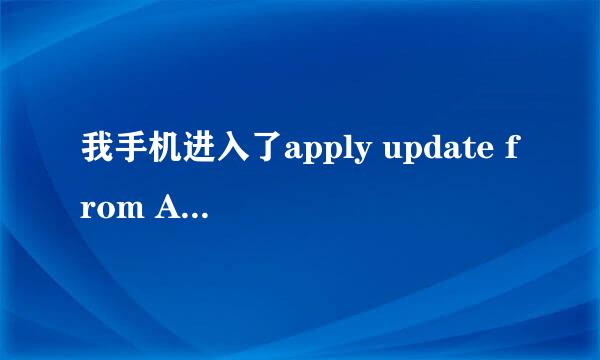 我手机进入了apply update from A...